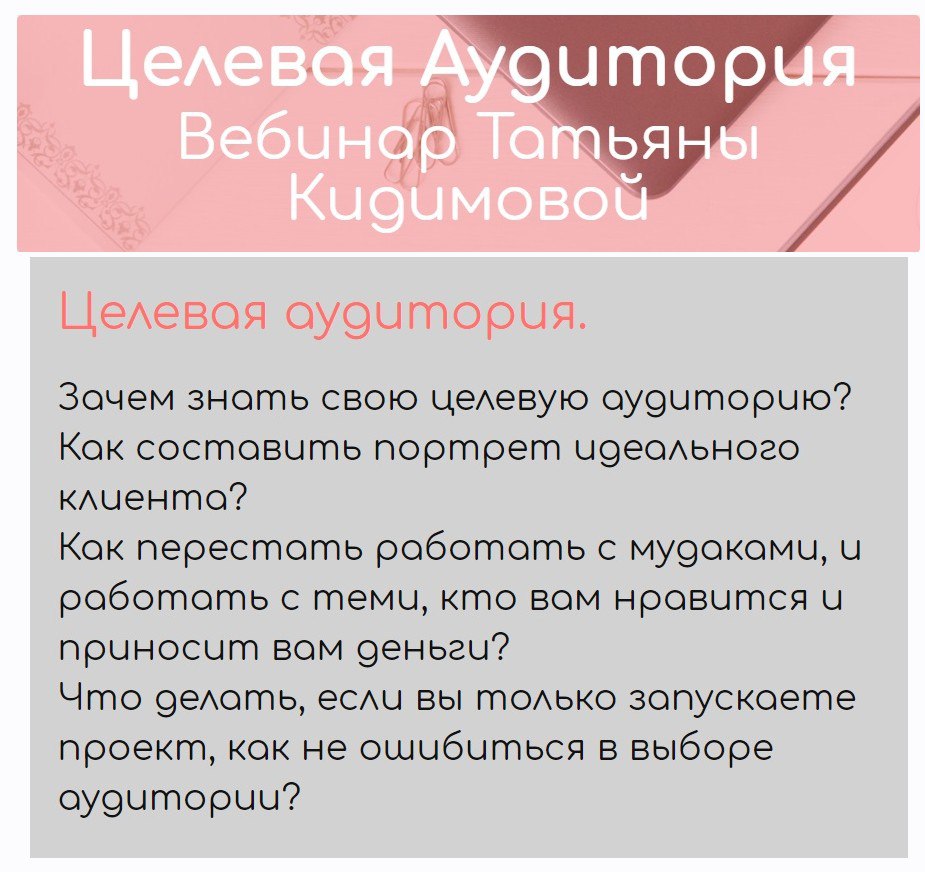 Целевая Аудитория
Вебинар Татьяны Кидимовой

Целевая аудитория.

Зачем знать свою целевую аудиторию?
Как составить портрет идеального клиента?
Как перестать работать с мудаками, и работать с теми, кто вам нравится и приносит вам деньги?
Что делать, если вы только запускаете проект, как не ошибиться в выборе аудитории?